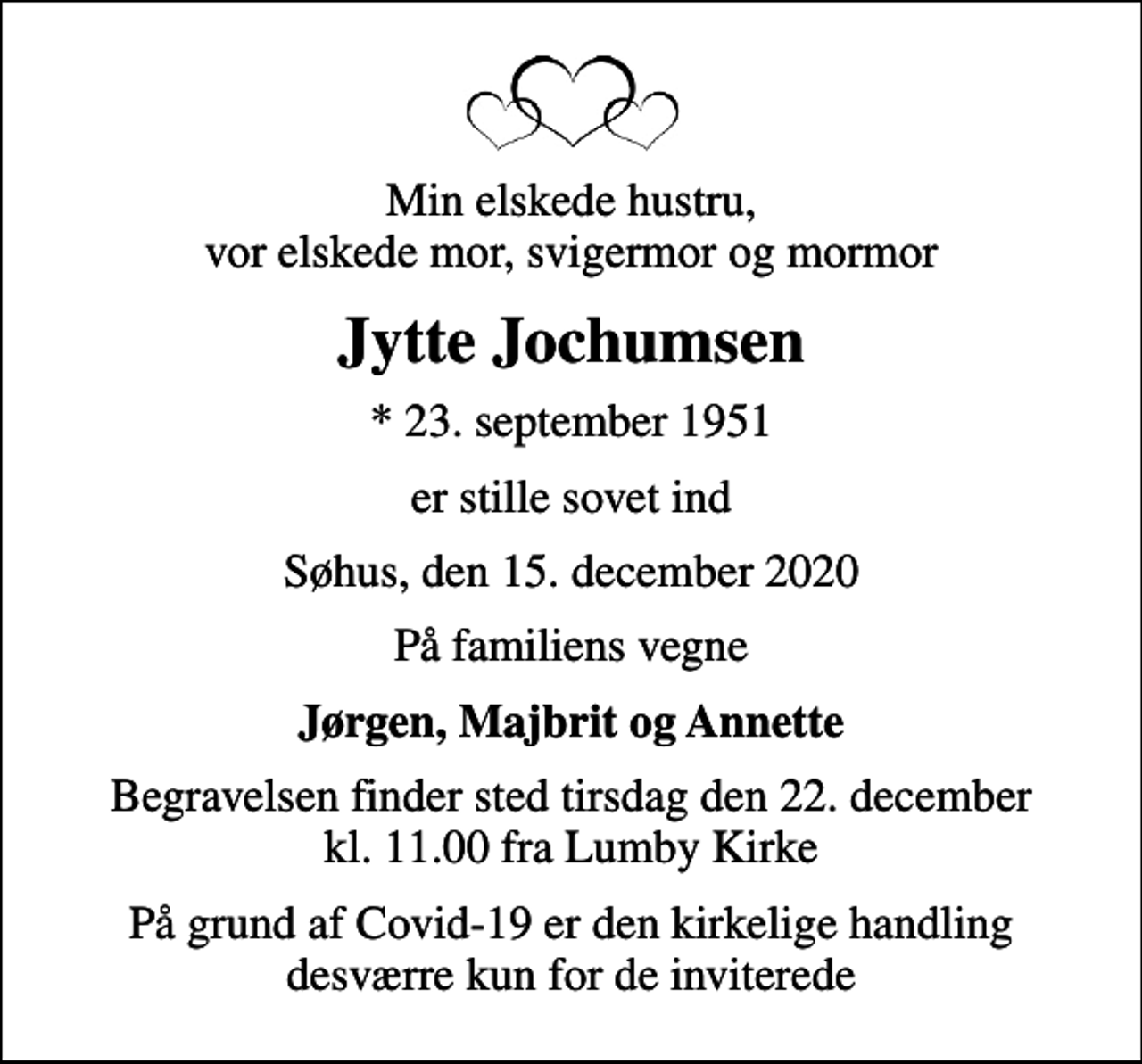 Min elskede hustru,
vor elskede mor, svigermor og mormor

Jytte Jochumsen

* 23. september 1951

er stille sovet ind

Søhus, den 15. december 2020

På familiens vegne

Jørgen, Majbrit og Annette

Begravelsen finder sted tirsdag den 22. december
kl. 11.00 fra Lumby Kirke

På grund af Covid-19 er den kirkelige handling
desværre kun for de inviterede